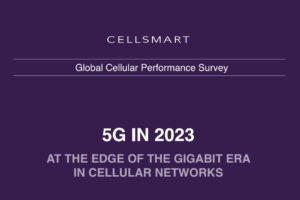 CELLSMART

Global Cellular Performance Survey

5G IN 2023

AT THE EDGE OF THE GIGABIT ERA IN CELLULAR NETWORKS